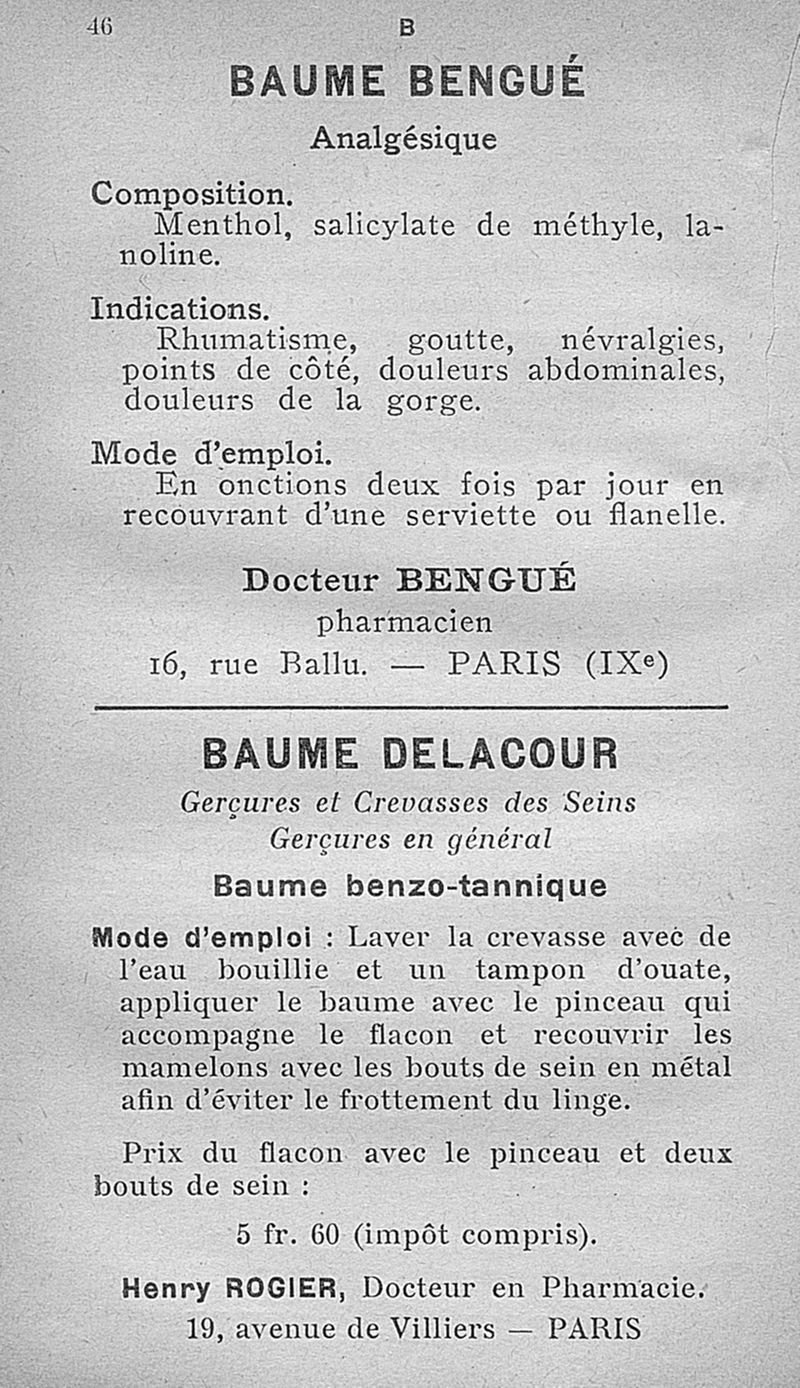 46 B

BAUME BENGUÉ

Analgésique

Composition.
Menthol, salicylate de méthyle, lanoline.

Indications.
Rhumatisme, goutte, névralgies, points de côté, douleurs abdominales, douleurs de la gorge.

Mode d'emploi.
En onctions deux fois par jour en recouvrant d'une serviette ou flanelle.

Docteur BENGUÉ
pharmacien
16, rue Ballu. — PARIS (IX$^e$)

BAUME DELACOUR

Gerçures et Crevasses des Seins
Gerçures en général

Baume benzo-tannique

Mode d'emploi : Laver la crevasse avec de l'eau bouillie et un tampon d'ouate, appliquer le baume avec le pinceau qui accompagne le flacon et recouvrir les mamelons avec les bouts de sein en métal afin d'éviter le frottement du linge.

Prix du flacon avec le pinceau et deux bouts de sein :

5 fr. 60 (impôt compris).

Henry ROGIER, Docteur en Pharmacie.
19, avenue de Villiers — PARIS